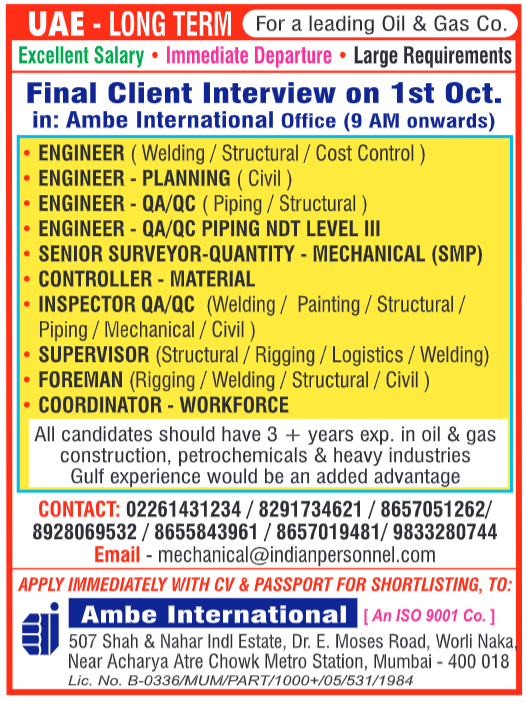 UAE - LONG TERM For a leading Oil & Gas Co.

Excellent Salary • Immediate Departure • Large Requirements

Final Client Interview on 1st Oct.
in: Ambe International Office (9 AM onwards)

• ENGINEER ( Welding / Structural / Cost Control )
• ENGINEER - PLANNING ( Civil )
• ENGINEER - QA/QC ( Piping / Structural )
• ENGINEER - QA/QC PIPING NDT LEVEL III
• SENIOR SURVEYOR-QUANTITY - MECHANICAL (SMP)
• CONTROLLER - MATERIAL
• INSPECTOR QA/QC (Welding / Painting / Structural / Piping / Mechanical / Civil )
• SUPERVISOR (Structural / Rigging / Logistics / Welding)
• FOREMAN (Rigging / Welding / Structural / Civil )
• COORDINATOR - WORKFORCE

All candidates should have 3 + years exp. in oil & gas construction, petrochemicals & heavy industries
Gulf experience would be an added advantage

CONTACT: 02261431234 / 8291734621 / 8657051262/ 8928069532 / 8655843961 / 8657019481/ 9833280744
Email - mechanical@indianpersonnel.com

APPLY IMMEDIATELY WITH CV & PASSPORT FOR SHORTLISTING, TO:

Ambe International [ An ISO 9001 Co. ]
507 Shah & Nahar Indl Estate, Dr. E. Moses Road, Worli Naka, Near Acharya Atre Chowk Metro Station, Mumbai - 400 018
Lic. No. B-0336/MUM/PART/1000+/05/531/1984